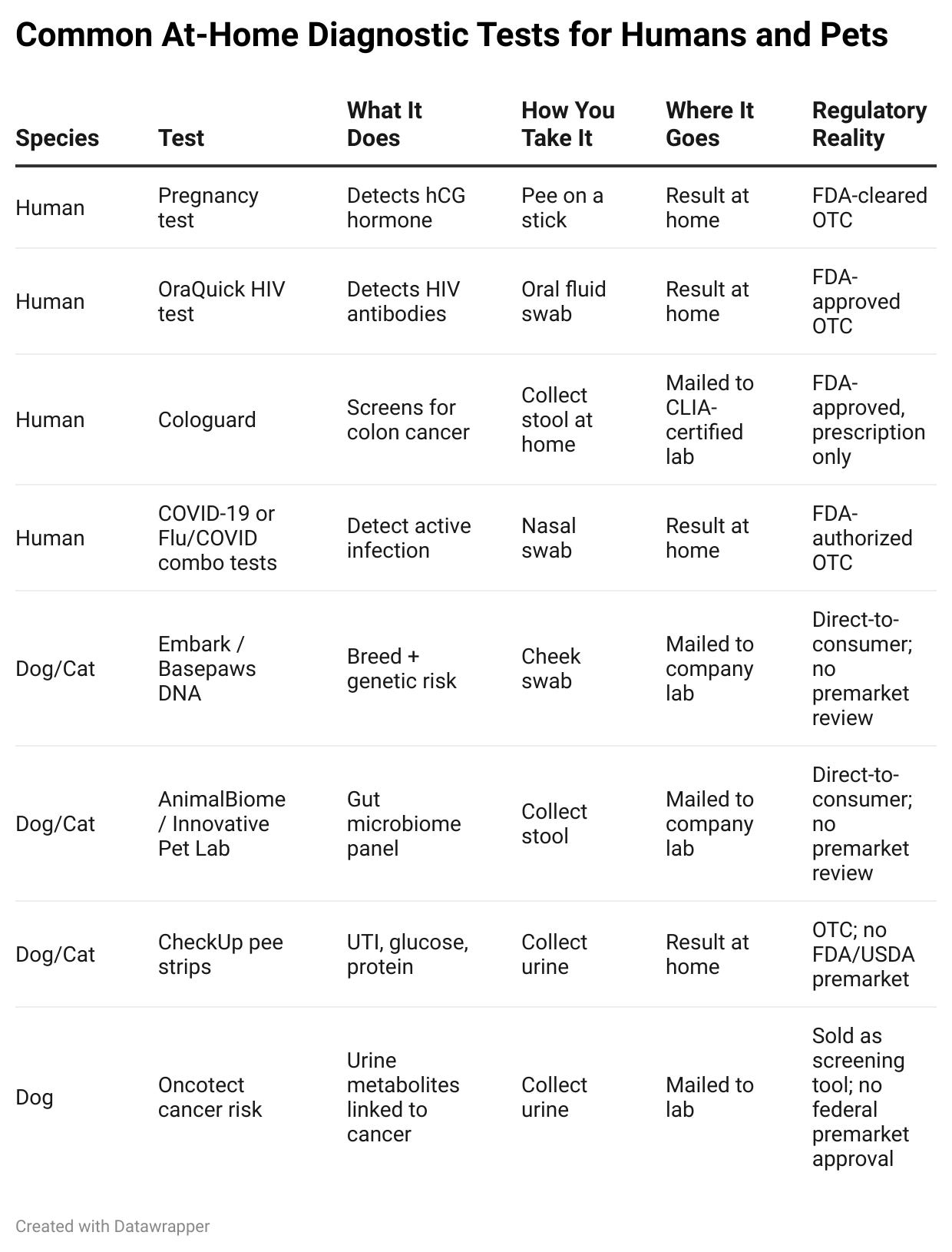 Common At-Home Diagnostic Tests for Humans and Pets

| Species | Test | What It Does | How You Take It | Where It Goes | Regulatory Reality |
|---|---|---|---|---|---|
| Human | Pregnancy test | Detects hCG hormone | Pee on a stick | Result at home | FDA-cleared OTC |
| Human | OraQuick HIV test | Detects HIV antibodies | Oral fluid swab | Result at home | FDA-approved OTC |
| Human | Cologuard | Screens for colon cancer | Collect stool at home | Mailed to CLIA-certified lab | FDA-approved, prescription only |
| Human | COVID-19 or Flu/COVID combo tests | Detect active infection | Nasal swab | Result at home | FDA-authorized OTC |
| Dog/Cat | Embark / Basepaws DNA | Breed + genetic risk | Cheek swab | Mailed to company lab | Direct-to-consumer; no premarket review |
| Dog/Cat | AnimalBiome / Innovative Pet Lab | Gut microbiome panel | Collect stool | Mailed to company lab | Direct-to-consumer; no premarket review |
| Dog/Cat | CheckUp pee strips | UTI, glucose, protein | Collect urine | Result at home | OTC; no FDA/USDA premarket |
| Dog | Oncotect cancer risk | Urine metabolites linked to cancer | Collect urine | Mailed to lab | Sold as screening tool; no federal premarket approval |

Created with Datawrapper